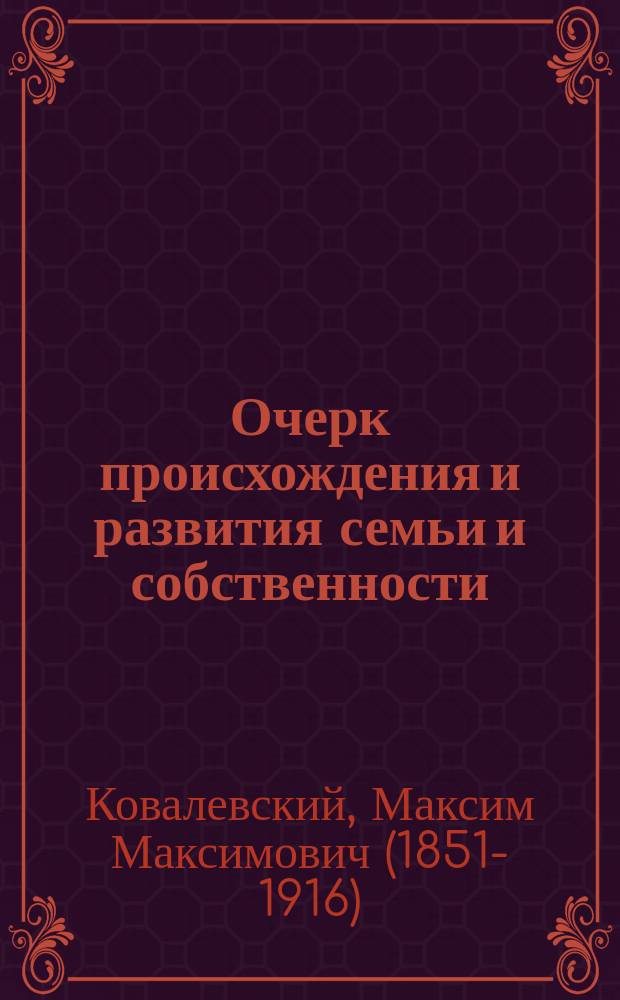 Очерк происхождения и развития семьи и собственности

Ковалевский, Максим Максимович (1851-1916)